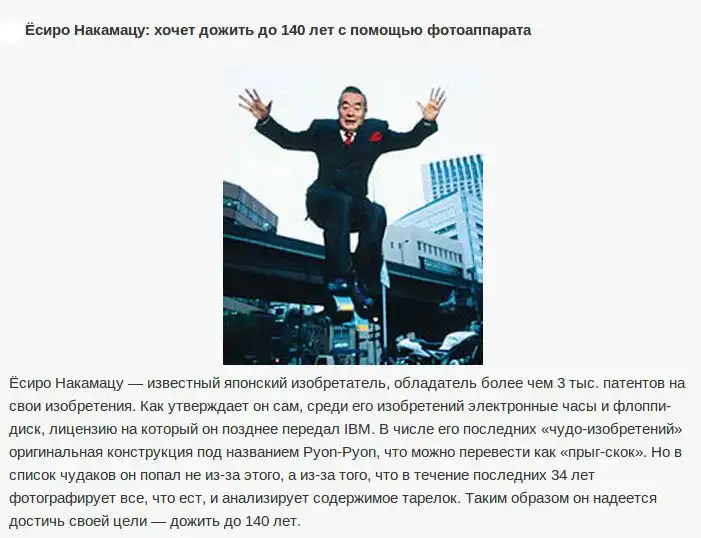 Ёсиро Накамацу: хочет дожить до 140 лет с помощью фотоаппарата

Ёсиро Накамацу — известный японский изобретатель, обладатель более чем 3 тыс. патентов на свои изобретения. Как утверждает он сам, среди его изобретений электронные часы и флоппи-диск, лицензию на который он позднее передал IBM. В числе его последних «чудо-изобретений» оригинальная конструкция под названием Pyon-Pyon, что можно перевести как «прыг-скок». Но в список чудаков он попал не из-за этого, а из-за того, что в течение последних 34 лет фотографирует все, что ест, и анализирует содержимое тарелок. Таким образом он надеется достичь своей цели — дожить до 140 лет.